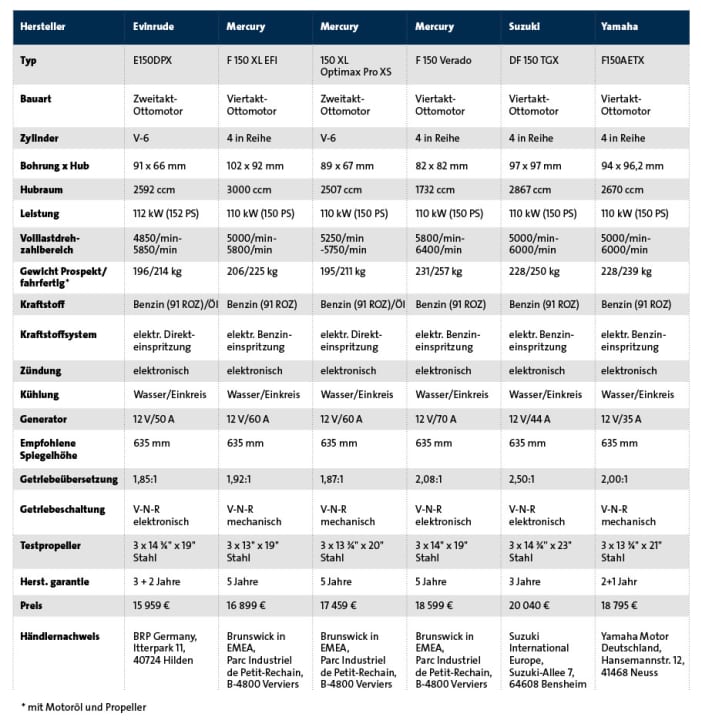 | Hersteller | Evinrude | Mercury | Mercury | Mercury | Suzuki | Yamaha |
|---|---|---|---|---|---|---|
| Typ | E150DPX | F 150 XL EFI | 150 XL Optimax Pro XS | F 150 Verado | DF 150 TGX | F150AETX |
| Bauart | Zweitakt-Ottomotor | Viertakt-Ottomotor | Zweitakt-Ottomotor | Viertakt-Ottomotor | Viertakt-Ottomotor | Viertakt-Ottomotor |
| Zylinder | V-6 | 4 in Reihe | V-6 | 4 in Reihe | 4 in Reihe | 4 in Reihe |
| Bohrung x Hub | 91 x 66 mm | 102 x 92 mm | 89 x 67 mm | 82 x 82 mm | 97 x 97 mm | 94 x 96,2 mm |
| Hubraum | 2592 ccm | 3000 ccm | 2507 ccm | 1732 ccm | 2867 ccm | 2670 ccm |
| Leistung | 112 kW (152 PS) | 110 kW (150 PS) | 110 kW (150 PS) | 110 kW (150 PS) | 110 kW (150 PS) | 110 kW (150 PS) |
| Volllastdrehzahlbereich | 4850/min-5850/min | 5000/min-5800/min | 5250/min -5750/min | 5800/min-6400/min | 5000/min-6000/min | 5000/min-6000/min |
| Gewicht Prospekt/ fahrfertig* | 196/214 kg | 206/225 kg | 195/211 kg | 231/257 kg | 228/250 kg | 228/239 kg |
| Kraftstoff | Benzin (91 ROZ)/Öl | Benzin (91 ROZ) | Benzin (91 ROZ)/Öl | Benzin (91 ROZ) | Benzin (91 ROZ) | Benzin (91 ROZ) |
| Kraftstoffsystem | elektr. Direkteinspritzung | elektr. Benzineinspritzung | elektr. Direkteinspritzung | elektr. Benzineinspritzung | elektr. Benzineinspritzung | elektr. Benzineinspritzung |
| Zündung | elektronisch | elektronisch | elektronisch | elektronisch | elektronisch | elektronisch |
| Kühlung | Wasser/Einkreis | Wasser/Einkreis | Wasser/Einkreis | Wasser/Einkreis | Wasser/Einkreis | Wasser/Einkreis |
| Generator | 12 V/50 A | 12 V/60 A | 12 V/60 A | 12 V/70 A | 12 V/44 A | 12 V/35 A |
| Empfohlene Spiegelhöhe | 635 mm | 635 mm | 635 mm | 635 mm | 635 mm | 635 mm |
| Getriebeübersetzung | 1,85:1 | 1,92:1 | 1,87:1 | 2,08:1 | 2,50:1 | 2,00:1 |
| Getriebeschaltung | V-N-R elektronisch | V-N-R mechanisch | V-N-R mechanisch | V-N-R elektronisch | V-N-R elektronisch | V-N-R mechanisch |
| Testpropeller | 3 x 14 ¾" x 19" Stahl | 3 x 13" x 19" Stahl | 3 x 13 ¾" x 20" Stahl | 3 x 14" x 19" Stahl | 3 x 14 ¾" x 23" Stahl | 3 x 13 ¾" x 21" Stahl |
| Herst. garantie | 3 + 2 Jahre | 5 Jahre | 5 Jahre | 5 Jahre | 3 Jahre | 2+1 Jahr |
| Preis | 15 959 € | 16 899 € | 17 459 € | 18 599 € | 20 040 € | 18 795 € |
| Händlernachweis | BRP Germany, Itterpark 11, 40724 Hilden | Brunswick in EMEA, Parc Industriel de Petit-Rechain, B-4800 Verviers | Brunswick in EMEA, Parc Industriel de Petit-Rechain, B-4800 Verviers | Brunswick in EMEA, Parc Industriel de Petit-Rechain, B-4800 Verviers | Suzuki International Europe, Suzuki-Allee 7, 64608 Bensheim | Yamaha Motor Deutschland, Hansemannstr. 12, 41468 Neuss |

* mit Motoröl und Propeller